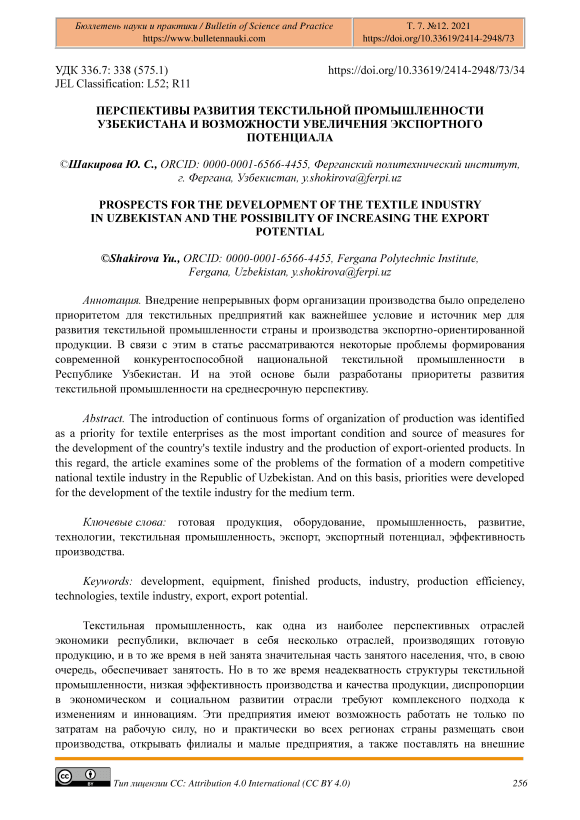 Бюллетень науки и практики / Bulletin of Science and Practice
https://www.bulletennauki.com

Т. 7. №12. 2021
https://doi.org/10.33619/2414-2948/73

УДК 336.7: 338 (575.1)
JEL Classification: L52; R11

https://doi.org/10.33619/2414-2948/73/34

ПЕРСПЕКТИВЫ РАЗВИТИЯ ТЕКСТИЛЬНОЙ ПРОМЫШЛЕННОСТИ УЗБЕКИСТАНА И ВОЗМОЖНОСТИ УВЕЛИЧЕНИЯ ЭКСПОРТНОГО ПОТЕНЦИАЛА

©Шакирова Ю. С., ORCID: 0000-0001-6566-4455, Ферганский политехнический институт, г. Фергана, Узбекистан, y.shokirova@ferpi.uz

PROSPECTS FOR THE DEVELOPMENT OF THE TEXTILE INDUSTRY IN UZBEKISTAN AND THE POSSIBILITY OF INCREASING THE EXPORT POTENTIAL

©Shakirova Yu., ORCID: 0000-0001-6566-4455, Fergana Polytechnic Institute, Fergana, Uzbekistan, y.shokirova@ferpi.uz

Аннотация. Внедрение непрерывных форм организации производства было определено приоритетом для текстильных предприятий как важнейшее условие и источник мер для развития текстильной промышленности страны и производства экспортно-ориентированной продукции. В связи с этим в статье рассматриваются некоторые проблемы формирования современной конкурентоспособной национальной текстильной промышленности в Республике Узбекистан. И на этой основе были разработаны приоритеты развития текстильной промышленности на среднесрочную перспективу.

Abstract. The introduction of continuous forms of organization of production was identified as a priority for textile enterprises as the most important condition and source of measures for the development of the country's textile industry and the production of export-oriented products. In this regard, the article examines some of the problems of the formation of a modern competitive national textile industry in the Republic of Uzbekistan. And on this basis, priorities were developed for the development of the textile industry for the medium term.

Ключевые слова: готовая продукция, оборудование, промышленность, развитие, технологии, текстильная промышленность, экспорт, экспортный потенциал, эффективность производства.

Keywords: development, equipment, finished products, industry, production efficiency, technologies, textile industry, export, export potential.

Текстильная промышленность, как одна из наиболее перспективных отраслей экономики республики, включает в себя несколько отраслей, производящих готовую продукцию, и в то же время в ней занята значительная часть занятого населения, что, в свою очередь, обеспечивает занятость. Но в то же время неадекватность структуры текстильной промышленности, низкая эффективность производства и качества продукции, диспропорции в экономическом и социальном развитии отрасли требуют комплексного подхода к изменениям и инновациям. Эти предприятия имеют возможность работать не только по затратам на рабочую силу, но и практически во всех регионах страны размещать свои производства, открывать филиалы и малые предприятия, а также поставлять на внешние

Тип лицензии CC: Attribution 4.0 International (CC BY 4.0)

256